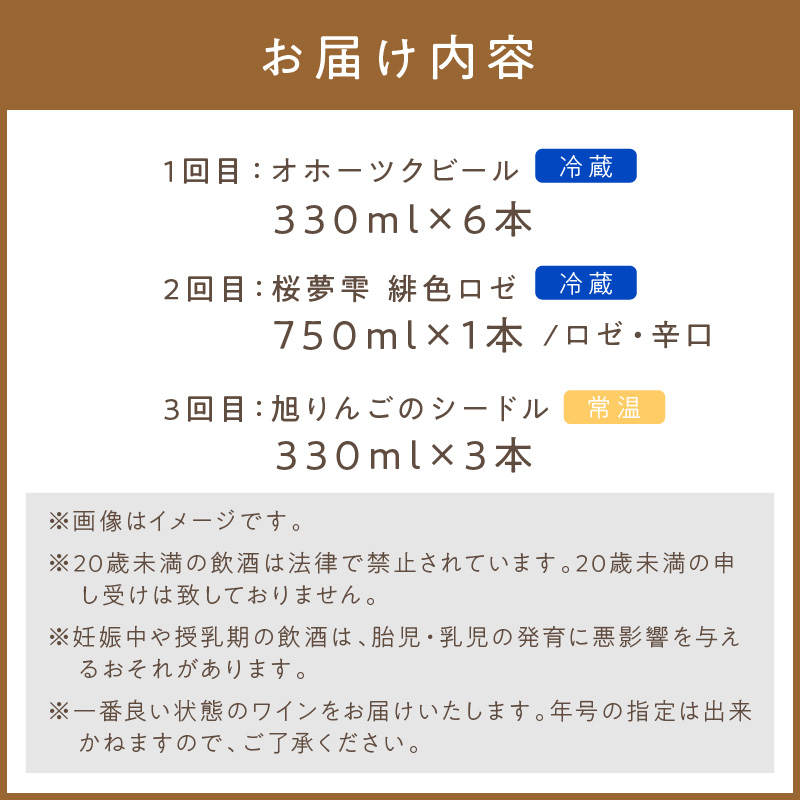 お届け内容

1回目：オホーツクビール 冷蔵
330ml×6本

2回目：桜夢雫 緋色ロゼ 冷蔵
750ml×1本 /ロゼ・辛口

3回目：旭りんごのシードル 常温
330ml×3本

※画像はイメージです。

※20歳未満の飲酒は法律で禁止されています。20歳未満の申し受けは致しておりません。

※妊娠中や授乳期の飲酒は、胎児・乳児の発育に悪影響を与えるおそれがあります。

※一番良い状態のワインをお届けいたします。年号の指定は出来かねますので、ご了承ください。